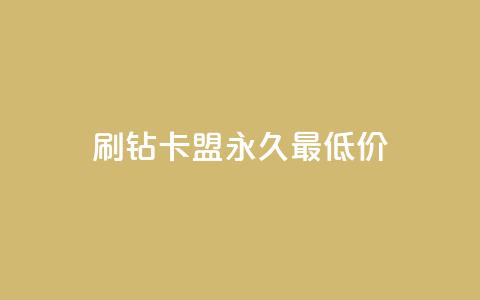 刷钻卡盟永久最低价